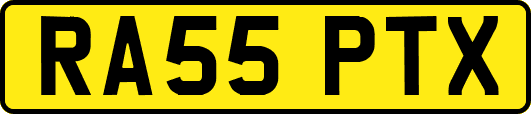 RA55 PTX